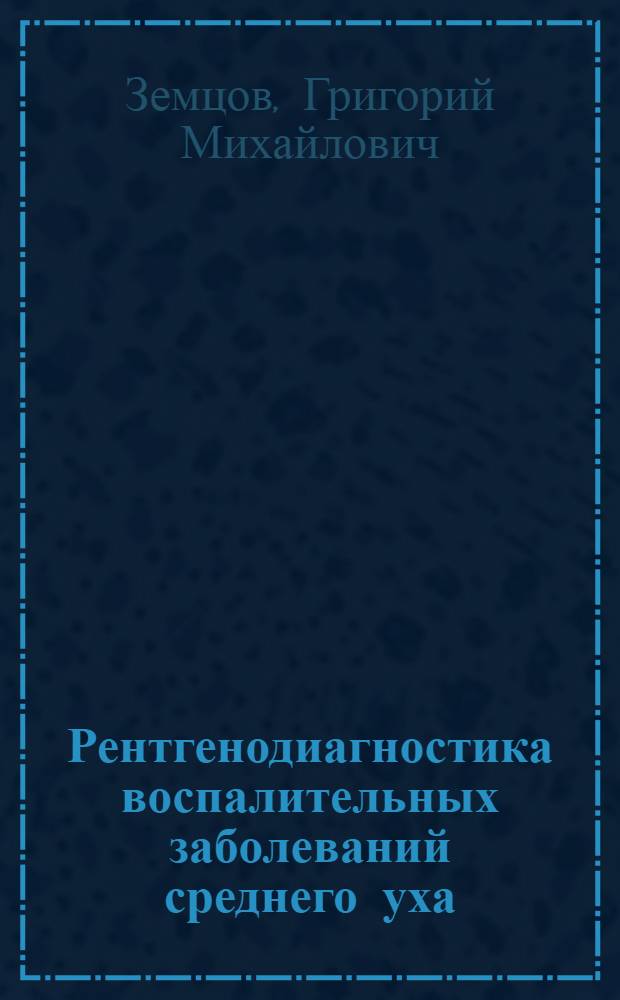 Земцов, Григорий Михайлович

Рентгенодиагностика воспалительных заболеваний среднего уха